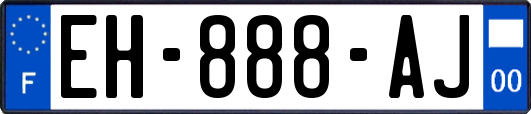 F

EH-888-AJ

00